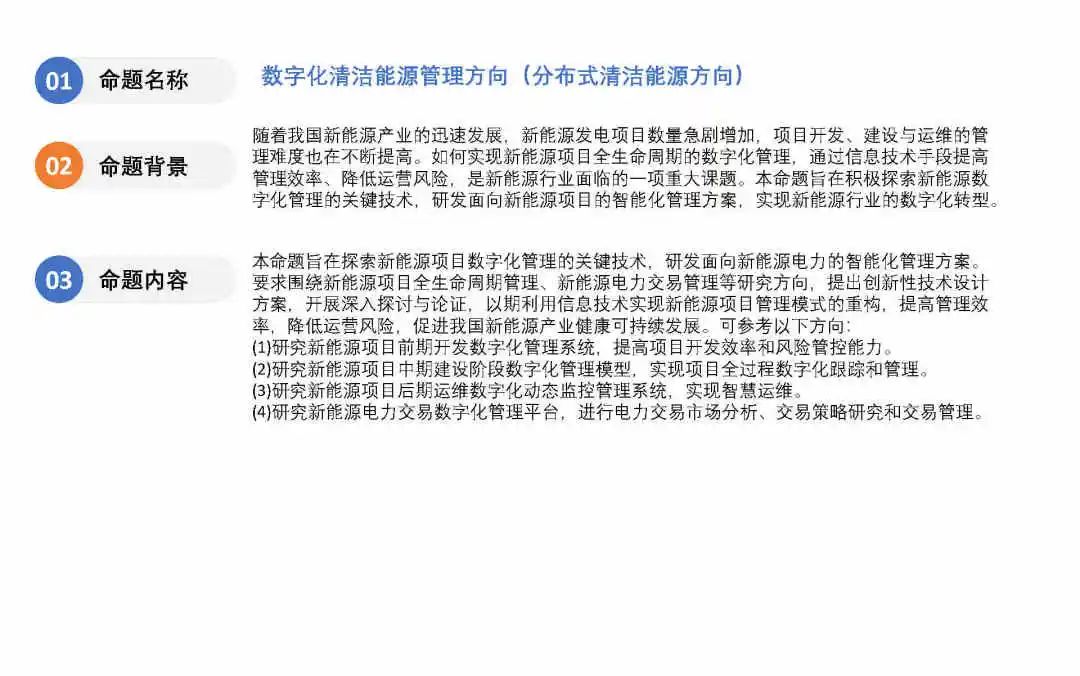 01 命题名称

数字化清洁能源管理方向（分布式清洁能源方向）

02 命题背景

随着我国新能源产业的迅速发展，新能源发电项目数量急剧增加，项目开发、建设与运维的管理难度也在不断提高。如何实现新能源项目全生命周期的数字化管理，通过信息技术手段提高管理效率、降低运营风险，是新能源行业面临的一项重大课题。本命题旨在积极探索新能源数字化管理的关键技术，研发面向新能源项目的智能化管理方案，实现新能源行业的数字化转型。

03 命题内容

本命题旨在探索新能源项目数字化管理的关键技术，研发面向新能源电力的智能化管理方案。要求围绕新能源项目全生命周期管理、新能源电力交易管理等研究方向，提出创新性技术设计方案，开展深入探讨与论证，以期利用信息技术实现新能源项目管理模式的重构，提高管理效率，降低运营风险，促进我国新能源产业健康可持续发展。可参考以下方向：
(1)研究新能源项目前期开发数字化管理系统，提高项目开发效率和风险管控能力。
(2)研究新能源项目中期建设阶段数字化管理模型，实现项目全过程数字化跟踪和管理。
(3)研究新能源项目后期运维数字化动态监控管理系统，实现智慧运维。
(4)研究新能源电力交易数字化管理平台，进行电力交易市场分析、交易策略研究和交易管理。